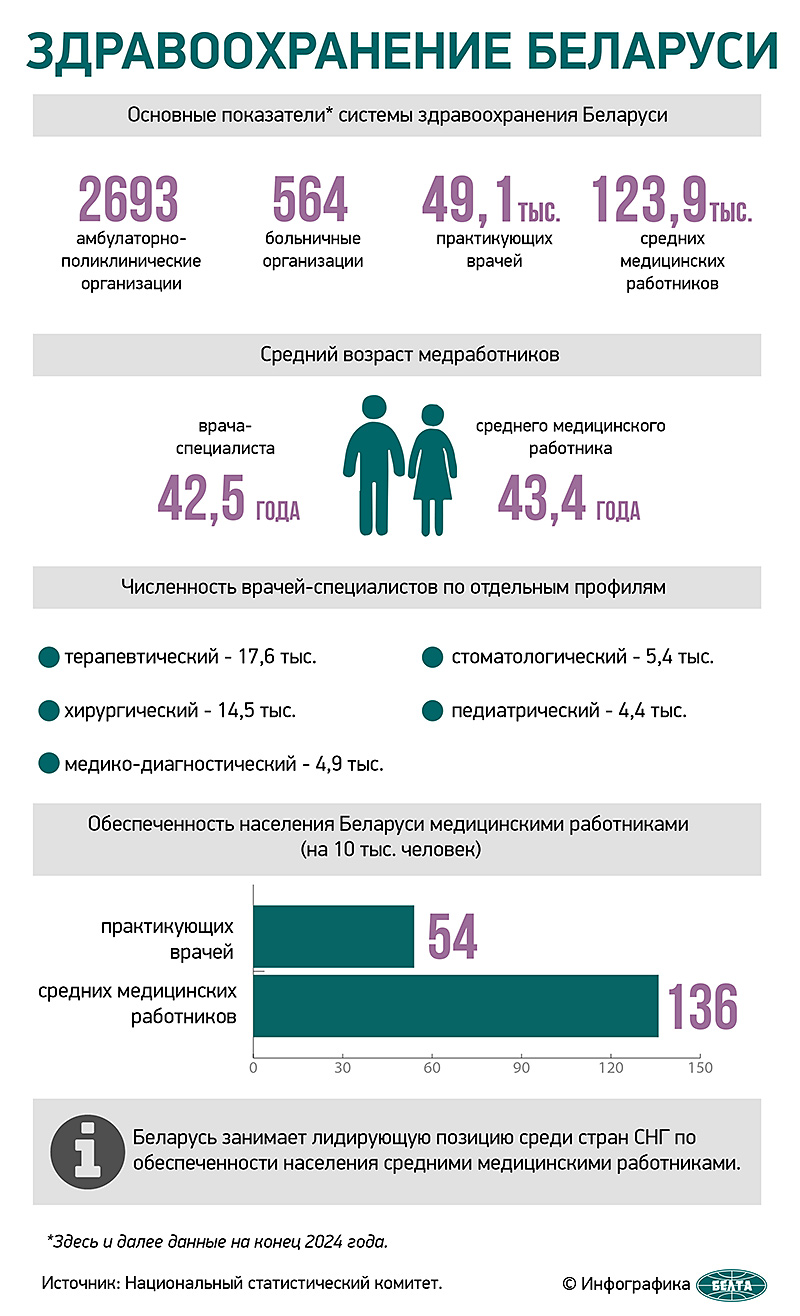 ЗДРАВООХРАНЕНИЕ БЕЛАРУСИ

Основные показатели* системы здравоохранения Беларуси

2693 амбулаторно-поликлинические организации

564 больничные организации

49,1 тыс. практикующих врачей

123,9 тыс. средних медицинских работников

Средний возраст медработников

врача-специалиста 42,5 года

среднего медицинского работника 43,4 года

Численность врачей-специалистов по отдельным профилям

терапевтический - 17,6 тыс.

хирургический - 14,5 тыс.

медико-диагностический - 4,9 тыс.

стоматологический - 5,4 тыс.

педиатрический - 4,4 тыс.

Обеспеченность населения Беларуси медицинскими работниками (на 10 тыс. человек)

практикующих врачей 54

средних медицинских работников 136

0 30 60 90 120 150

Беларусь занимает лидирующую позицию среди стран СНГ по обеспеченности населения средними медицинскими работниками.

*Здесь и далее данные на конец 2024 года.

Источник: Национальный статистический комитет.

© Инфографика БЕЛТА